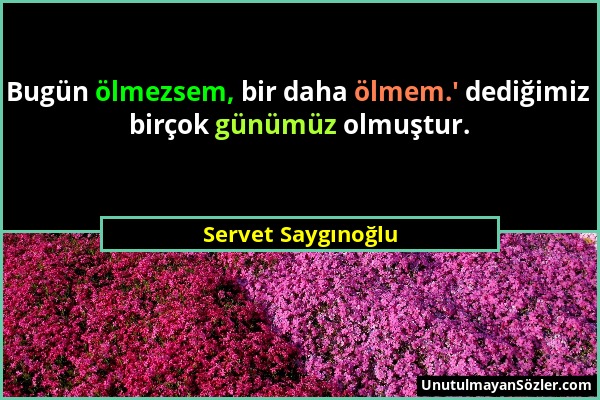 Bugün ölmezsem, bir daha ölmem.' dediğimiz birçok günümüz olmuştur.

Servet Saygınoğlu

UnutulmayanSözler.com